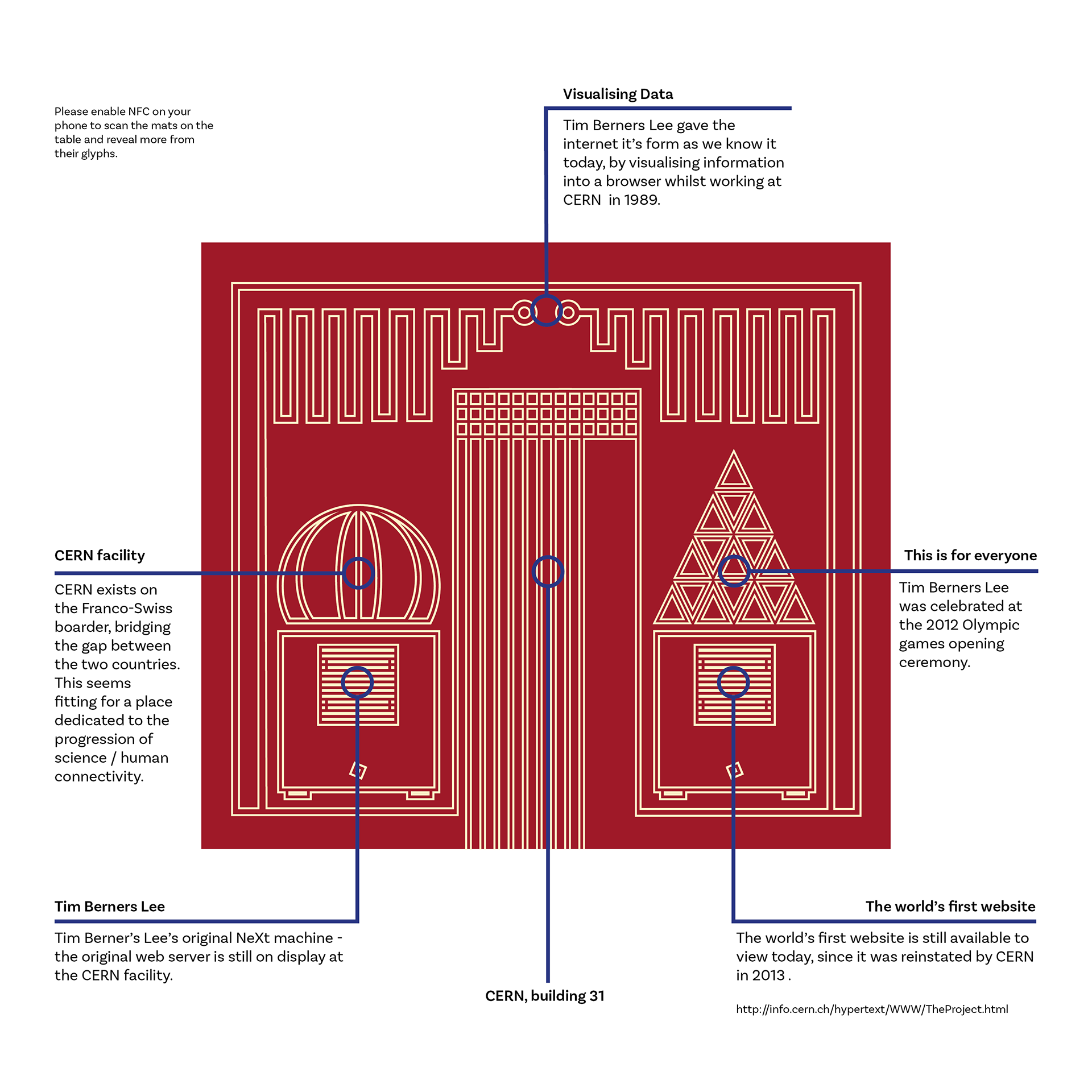 Please enable NFC on your phone to scan the mats on the table and reveal more from their glyphs.

Visualising Data

Tim Berners Lee gave the internet it’s form as we know it today, by visualising information into a browser whilst working at CERN  in 1989.

CERN facility

CERN exists on the Franco-Swiss boarder, bridging the gap between the two countries. This seems fitting for a place dedicated to the progression of science / human connectivity.

This is for everyone

Tim Berners Lee was celebrated at the 2012 Olympic games opening ceremony.

Tim Berners Lee

Tim Berner’s Lee’s original NeXt machine - the original web server is still on display at the CERN facility.

CERN, building 31

The world’s first website

The world’s first website is still available to view today, since it was reinstated by CERN in 2013 .

http://info.cern.ch/hypertext/WWW/TheProject.html